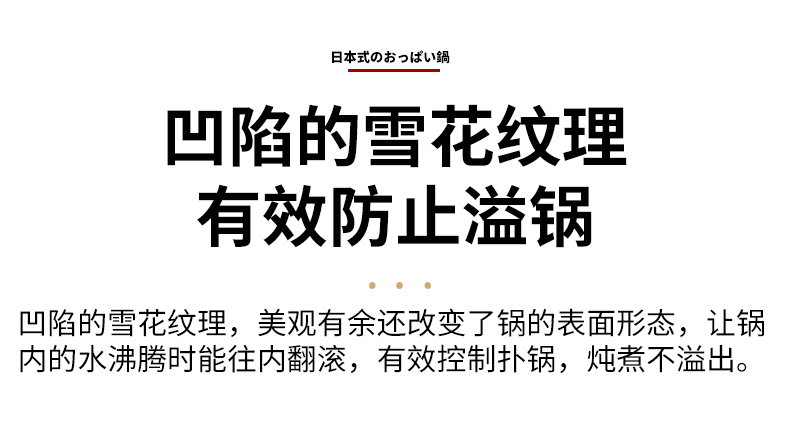 日本式のおっぱい鍋

凹陷的雪花纹理
有效防止溢锅

凹陷的雪花纹理，美观有余还改变了锅的表面形态，让锅内的水沸腾时能往内翻滚，有效控制扑锅，炖煮不溢出。